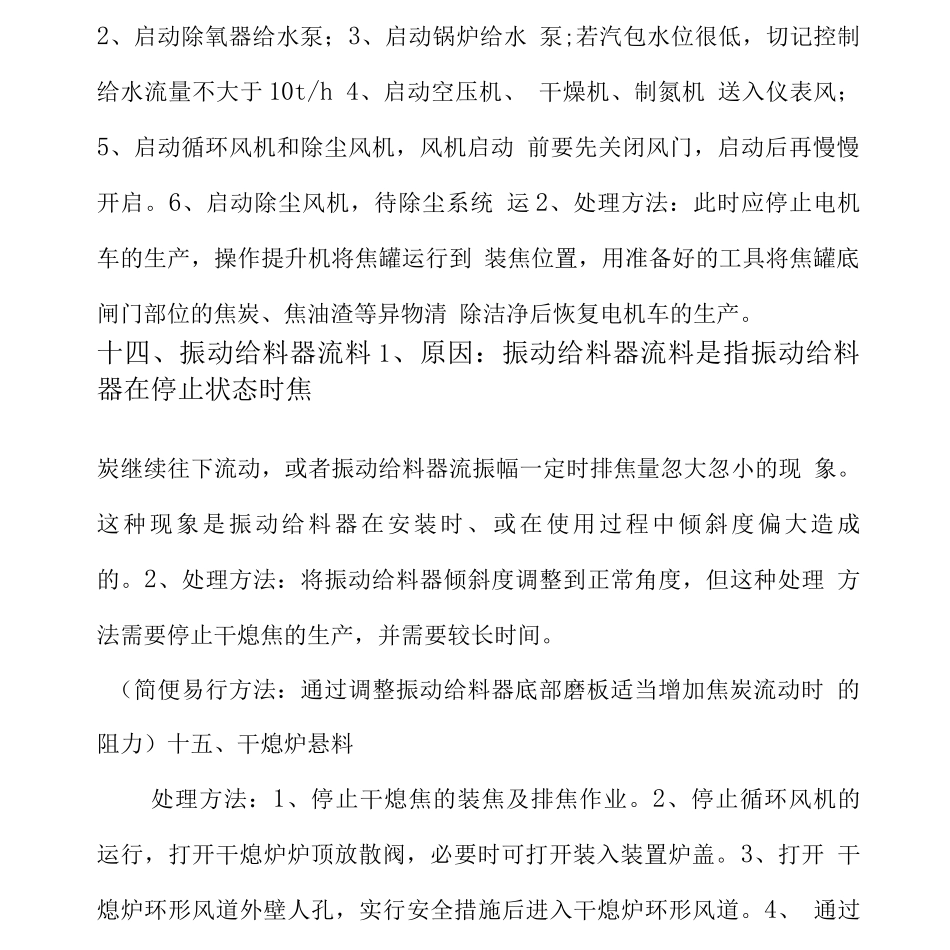 2、启动除氧器给水泵；3、启动锅炉给水 泵;若汽包水位很低，切记控制给水流量不大于 10t/h 4、启动空压机、 干燥机、制氮机 送入仪表风；5、启动循环风机和除尘风机，风机启动 前要先关闭风门，启动后再慢慢开启。6、启动除尘风机，待除尘系统 运 2、处理方法：此时应停止电机车的生产，操作提升机将焦罐运行到 装焦位置，用准备好的工具将焦罐底闸门部位的焦炭、焦油渣等异物清 除洁净后恢复电机车的生产。
十四、振动给料器流料 1、原因：振动给料器流料是指振动给料器在停止状态时焦

炭继续往下流动，或者振动给料器流振幅一定时排焦量忽大忽小的现 象。这种现象是振动给料器在安装时、或在使用过程中倾斜度偏大造成的。2、处理方法：将振动给料器倾斜度调整到正常角度，但这种处理 方法需要停止干熄焦的生产，并需要较长时间。

（简便易行方法：通过调整振动给料器底部磨板适当增加焦炭流动时 的阻力）十五、干熄炉悬料

处理方法：1、停止干熄焦的装焦及排焦作业。2、停止循环风机的运行，打开干熄炉炉顶放散阀，必要时可打开装入装置炉盖。3、打开 干熄炉环形风道外壁人孔，实行安全措施后进入干熄炉环形风道。4、 通过